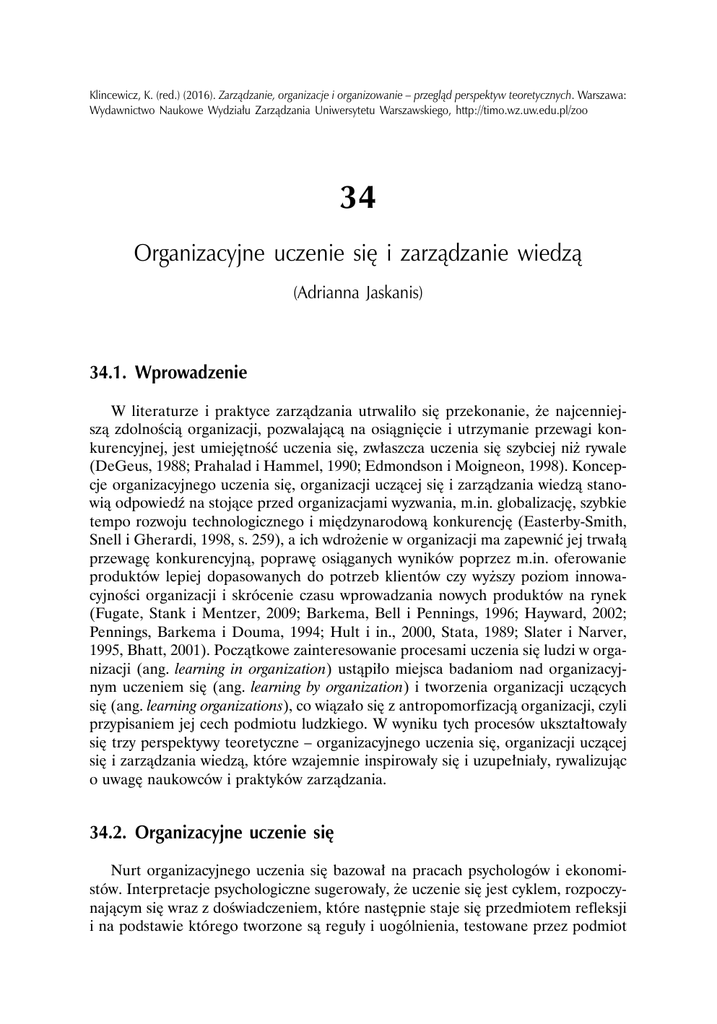 Klincewicz, K. (red.) (2016). Zarządzanie, organizacje i organizowanie – przegląd perspektyw teoretycznych. Warszawa: Wydawnictwo Naukowe Wydziału Zarządzania Uniwersytetu Warszawskiego, http://timo.wz.uw.edu.pl/zoo

34

Organizacyjne uczenie się i zarządzanie wiedzą

(Adrianna Jaskanis)

34.1. Wprowadzenie

W literaturze i praktyce zarządzania utrwaliło się przekonanie, że najcenniejszą zdolnością organizacji, pozwalającą na osiągnięcie i utrzymanie przewagi konkurencyjnej, jest umiejętność uczenia się, zwłaszcza uczenia się szybciej niż rywale (DeGeus, 1988; Prahalad i Hammel, 1990; Edmondson i Moigneon, 1998). Koncepcje organizacyjnego uczenia się, organizacji uczącej się i zarządzania wiedzą stanowią odpowiedź na stojące przed organizacjami wyzwania, m.in. globalizację, szybkie tempo rozwoju technologicznego i międzynarodową konkurencję (Easterby-Smith, Snell i Gherardi, 1998, s. 259), a ich wdrożenie w organizacji ma zapewnić jej trwałą przewagę konkurencyjną, poprawę osiąganych wyników poprzez m.in. oferowanie produktów lepiej dopasowanych do potrzeb klientów czy wyższy poziom innowacyjności organizacji i skrócenie czasu wprowadzania nowych produktów na rynek (Fugate, Stank i Mentzer, 2009; Barkema, Bell i Pennings, 1996; Hayward, 2002; Pennings, Barkema i Douma, 1994; Hult i in., 2000, Stata, 1989; Slater i Narver, 1995, Bhatt, 2001). Początkowe zainteresowanie procesami uczenia się ludzi w organizacji (ang. learning in organization) ustąpiło miejsca badaniom nad organizacyjnym uczeniem się (ang. learning by organization) i tworzenia organizacji uczących się (ang. learning organizations), co wiązało się z antropomorfizacją organizacji, czyli przypisaniem jej cech podmiotu ludzkiego. W wyniku tych procesów ukształtowały się trzy perspektywy teoretyczne – organizacyjnego uczenia się, organizacji uczącej się i zarządzania wiedzą, które wzajemnie inspirowały się i uzupełniały, rywalizując o uwagę naukowców i praktyków zarządzania.

34.2. Organizacyjne uczenie się

Nurt organizacyjnego uczenia się bazował na pracach psychologów i ekonomistów. Interpretacje psychologiczne sugerowały, że uczenie się jest cyklem, rozpoczynającym się wraz z doświadczeniem, które następnie staje się przedmiotem refleksji i na podstawie którego tworzone są reguły i uogólnienia, testowane przez podmiot